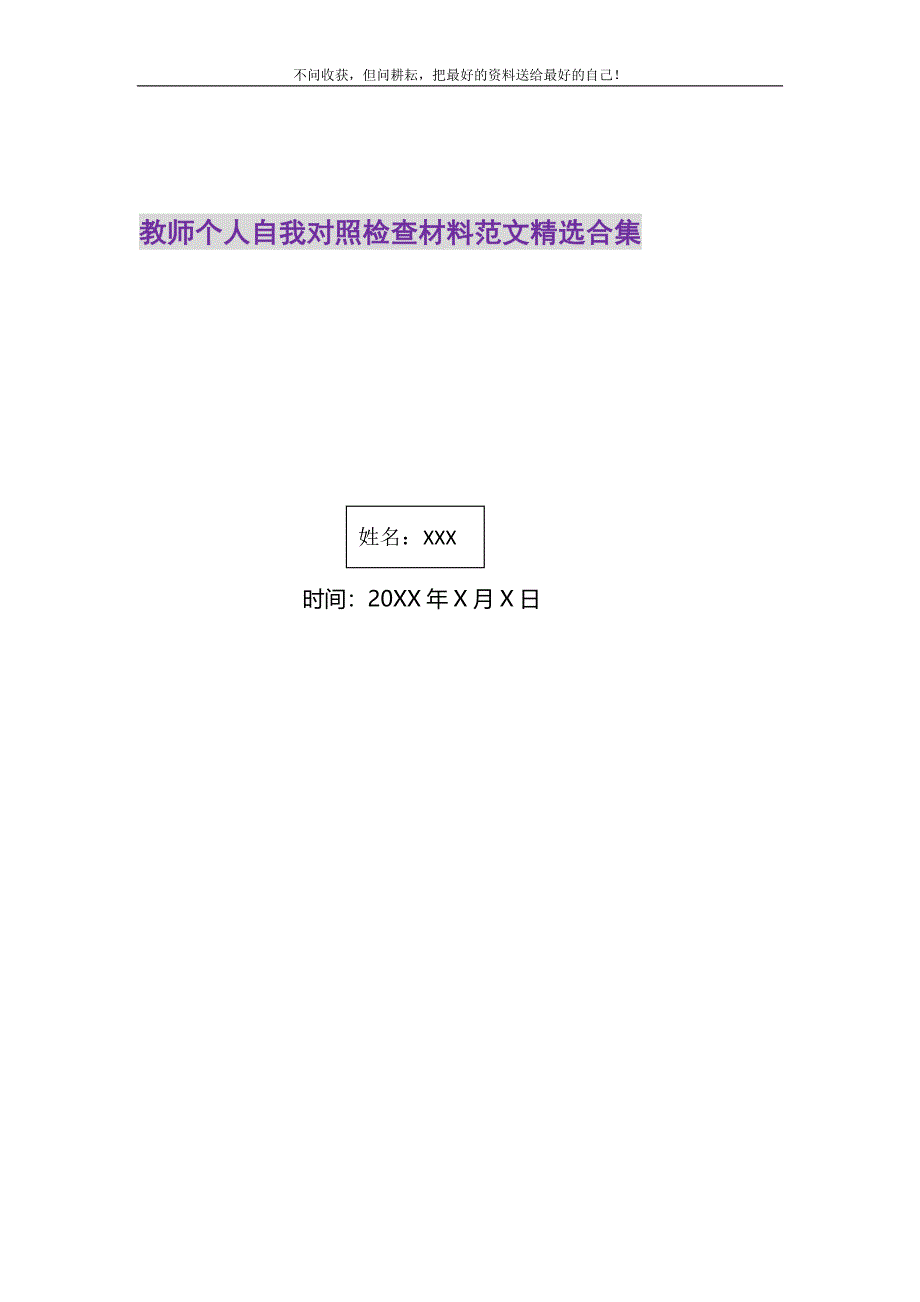 不问收获，但问耕耘，把最好的资料送给最好的自己！

教师个人自我对照检查材料范文精选合集

姓名：XXX

时间：20XX 年 X 月 X 日